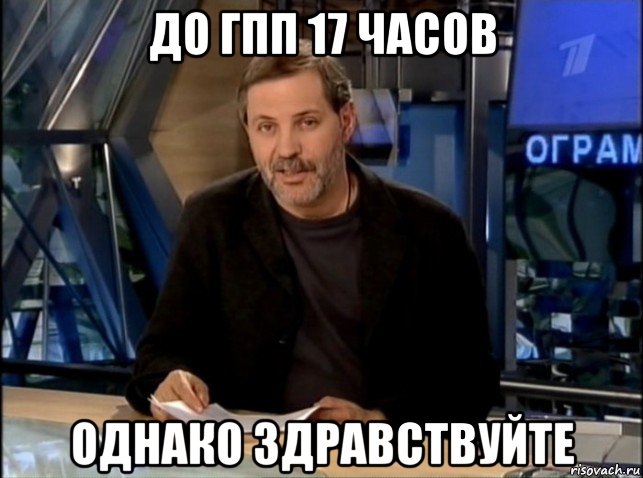 ДО ГПП 17 ЧАСОВ

ОГРАМ

ОДНАКО ЗДРАВСТВУЙТЕ

risovach.ru